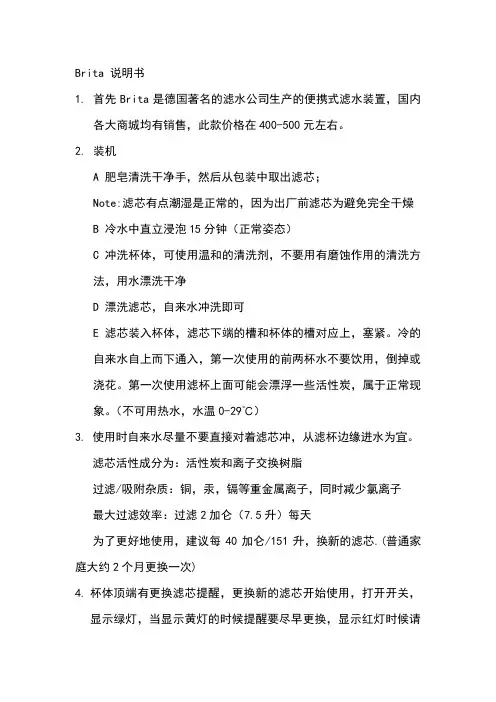 Brita 说明书

1. 首先 Brita 是德国著名的滤水公司生产的便携式滤水装置，国内各大商城均有销售，此款价格在 400-500 元左右。

2. 装机

A 肥皂清洗干净手，然后从包装中取出滤芯；

Note:滤芯有点潮湿是正常的，因为出厂前滤芯为避免完全干燥

B 冷水中直立浸泡 15 分钟（正常姿态）

C 冲洗杯体，可使用温和的清洗剂，不要用有磨蚀作用的清洗方法，用水漂洗干净

D 漂洗滤芯，自来水冲洗即可

E 滤芯装入杯体，滤芯下端的槽和杯体的槽对应上，塞紧。冷的自来水自上而下通入，第一次使用的前两杯水不要饮用，倒掉或浇花。第一次使用滤杯上面可能会漂浮一些活性炭，属于正常现象。（不可用热水，水温 0-29℃）

3. 使用时自来水尽量不要直接对着滤芯冲，从滤杯边缘进水为宜。

滤芯活性成分为：活性炭和离子交换树脂

过滤/吸附杂质：铜，汞，镉等重金属离子，同时减少氯离子

最大过滤效率：过滤 2 加仑（7.5 升）每天

为了更好地使用，建议每 40 加仑/151 升，换新的滤芯.（普通家庭大约 2 个月更换一次）

4. 杯体顶端有更换滤芯提醒，更换新的滤芯开始使用，打开开关，显示绿灯，当显示黄灯的时候提醒要尽早更换，显示红灯时候请